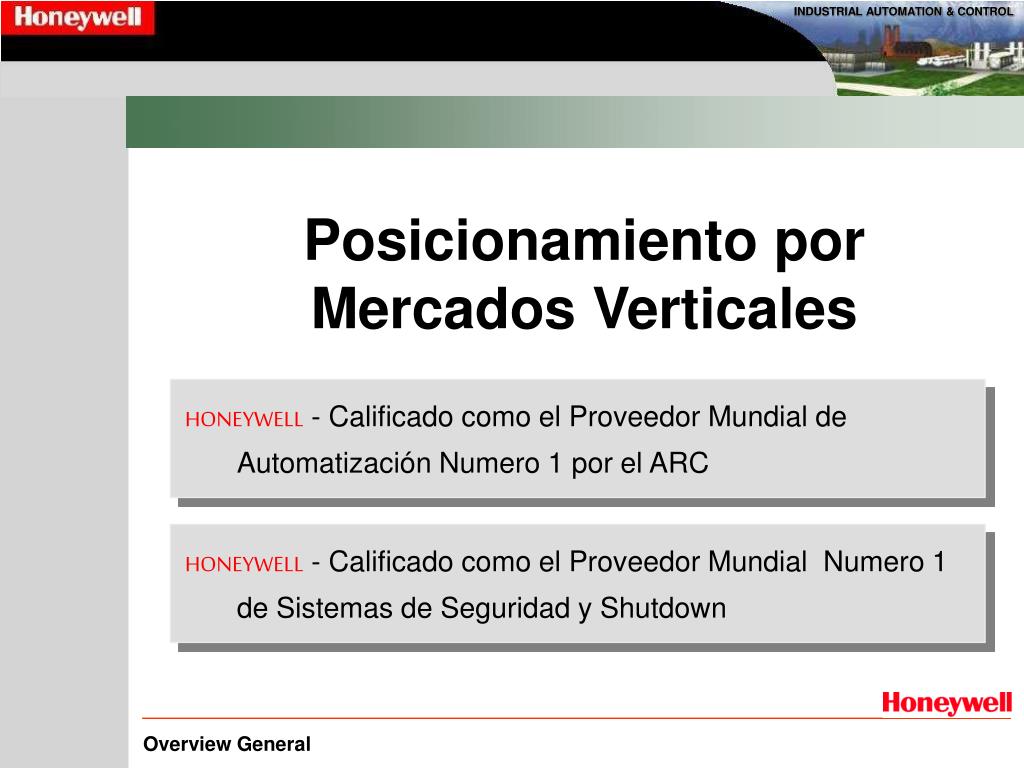 Honeywell

INDUSTRIAL AUTOMATION & CONTROL

Posicionamiento por Mercados Verticales

HONEYWELL - Calificado como el Proveedor Mundial de Automatización Numero 1 por el ARC

HONEYWELL - Calificado como el Proveedor Mundial Numero 1 de Sistemas de Seguridad y Shutdown

Honeywell

Overview General